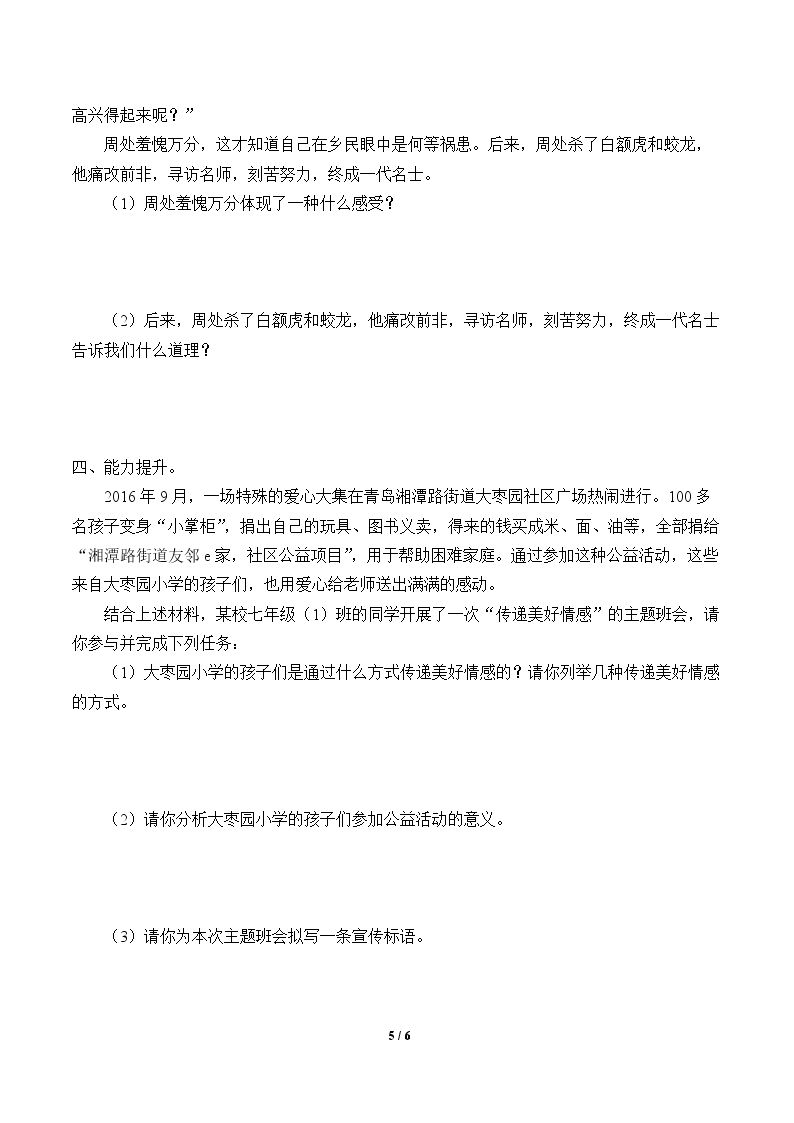 高兴得起来呢？”

周处羞愧万分，这才知道自己在乡民眼中是何等祸患。后来，周处杀了白额虎和蛟龙，他痛改前非，寻访名师，刻苦努力，终成一代名士。

（1）周处羞愧万分体现了一种什么感受？

（2）后来，周处杀了白额虎和蛟龙，他痛改前非，寻访名师，刻苦努力，终成一代名士告诉我们什么道理？

四、能力提升。

2016年9月，一场特殊的爱心大集在青岛湘潭路街道大枣园社区广场热闹进行。100多名孩子变身“小掌柜”，捐出自己的玩具、图书义卖，得来的钱买成米、面、油等，全部捐给“湘潭路街道友邻e家，社区公益项目”，用于帮助困难家庭。通过参加这种公益活动，这些来自大枣园小学的孩子们，也用爱心给老师送出满满的感动。

结合上述材料，某校七年级（1）班的同学开展了一次“传递美好情感”的主题班会，请你参与并完成下列任务：

（1）大枣园小学的孩子们是通过什么方式传递美好情感的？请你列举几种传递美好情感的方式。

（2）请你分析大枣园小学的孩子们参加公益活动的意义。

（3）请你为本次主题班会拟写一条宣传标语。

5 / 6